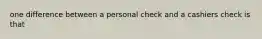 one difference between a personal check and a cashiers check is that